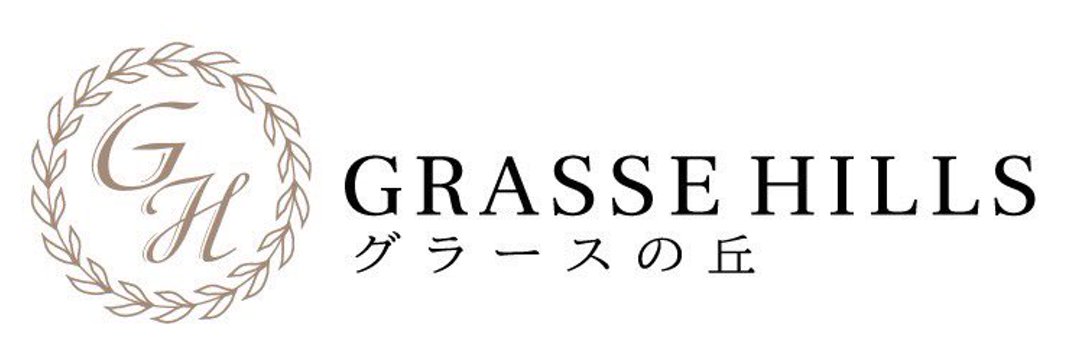 GH

GRASSE HILLS
グラースの丘